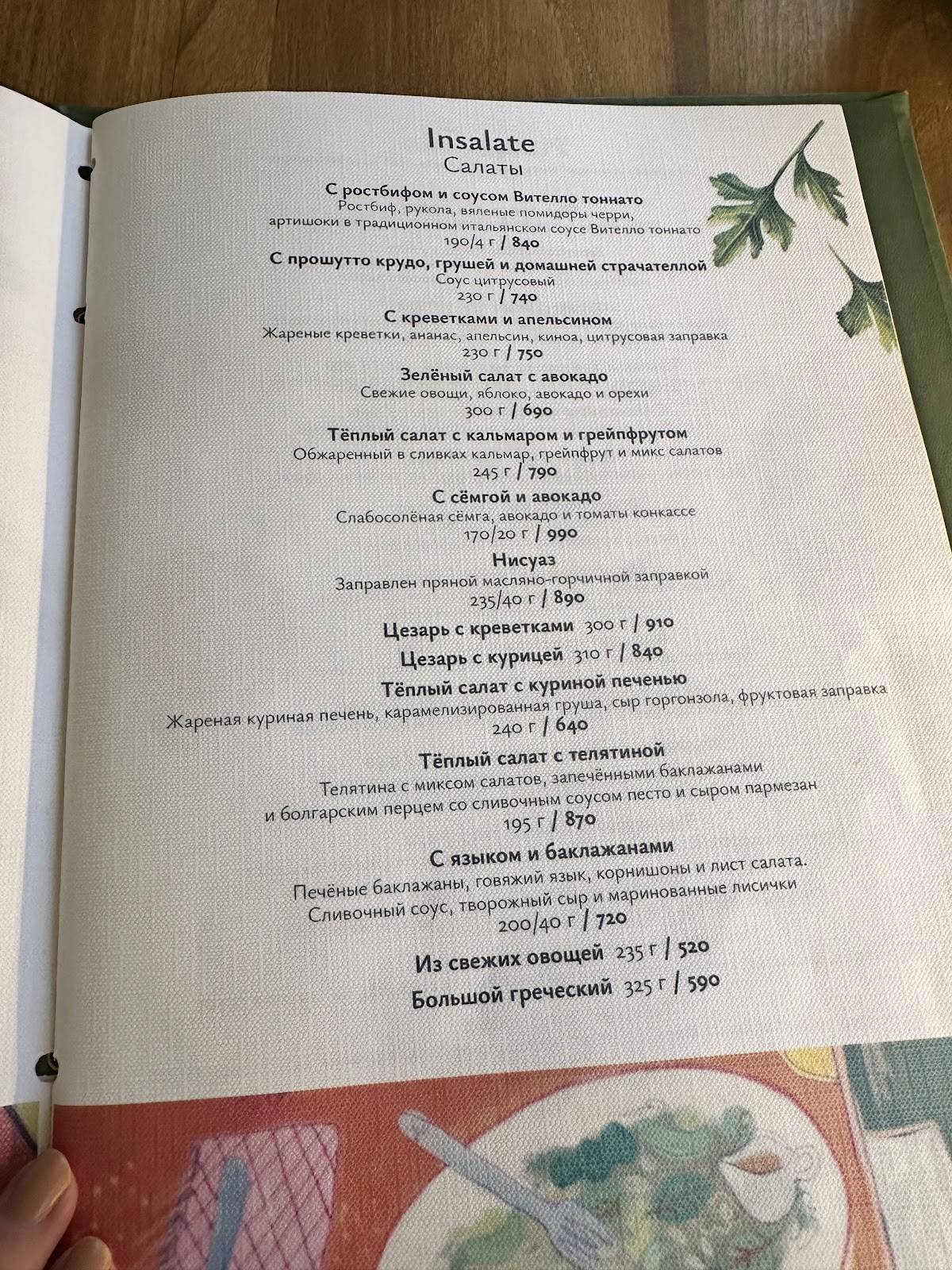 Insalate
Салаты

С ростбифом и соусом Вителло тоннато
Ростбиф, рукола, вяленые помидоры черри, артишоки в традиционном итальянском соусе Вителло тоннато
190/4 г / 840

С прошутто крудо, грушей и домашней страчателлой
Соус цитрусовый
230 г / 740

С креветками и апельсином
Жареные креветки, ананас, апельсин, киноа, цитрусовая заправка
230 г / 750

Зелёный салат с авокадо
Свежие овощи, яблоко, авокадо и орехи
300 г / 690

Тёплый салат с кальмаром и грейпфрутом
Обжаренный в сливках кальмар, грейпфрут и микс салатов
245 г / 790

С сёмгой и авокадо
Слабосолёная сёмга, авокадо и томаты конкассе
170/20 г / 990

Нисуаз
Заправлен пряной масляно-горчичной заправкой
235/40 г / 890

Цезарь с креветками 300 г / 910

Цезарь с курицей 310 г / 840

Тёплый салат с куриной печенью
Жареная куриная печень, карамелизированная груша, сыр горгонзола, фруктовая заправка
240 г / 640

Тёплый салат с телятиной
Телятина с миксом салатов, запечёнными баклажанами и болгарским перцем со сливочным соусом песто и сыром пармезан
195 г / 870

С языком и баклажанами
Печёные баклажаны, говяжий язык, корнишоны и лист салата. Сливочный соус, творожный сыр и маринованные лисички
200/40 г / 720

Из свежих овощей 235 г / 520

Большой греческий 325 г / 590